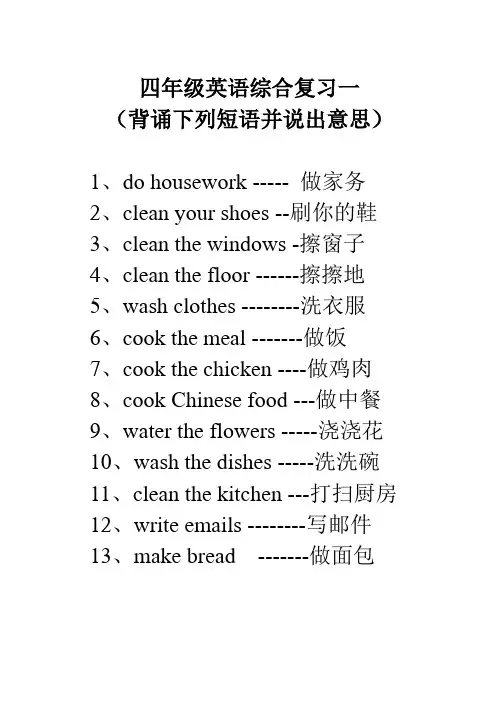 四年级英语综合复习一
（背诵下列短语并说出意思）

1、do housework ----- 做家务
2、clean your shoes --刷你的鞋
3、clean the windows -擦窗子
4、clean the floor ------擦擦地
5、wash clothes --------洗衣服
6、cook the meal -------做饭
7、cook the chicken ----做鸡肉
8、cook Chinese food ---做中餐
9、water the flowers -----浇浇花
10、wash the dishes -----洗洗碗
11、clean the kitchen ---打扫厨房
12、write emails --------写邮件
13、make bread -------做面包